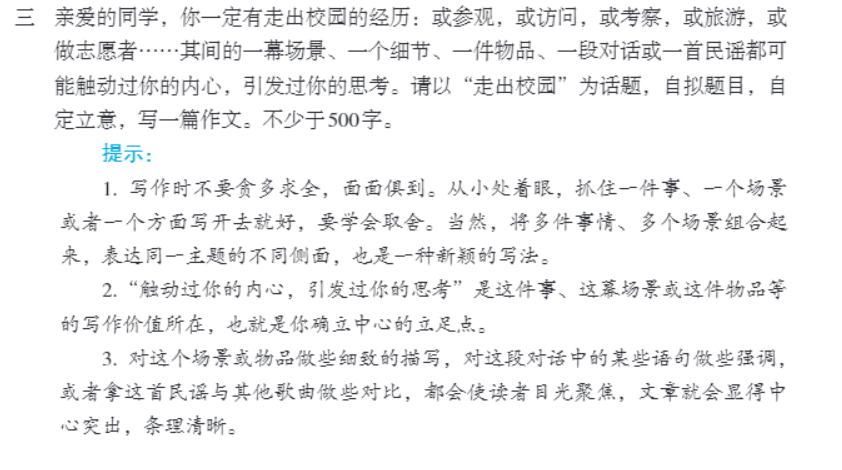 三 亲爱的同学，你一定有走出校园的经历：或参观，或访问，或考察，或旅游，或做志愿者……其间的一幕场景、一个细节、一件物品、一段对话或一首民谣都可能触动过你的内心，引发过你的思考。请以“走出校园”为话题，自拟题目，自定立意，写一篇作文。不少于500字。

提示：

1.写作时不要贪多求全，面面俱到。从小处着眼，抓住一件事、一个场景或者一个方面写开去就好，要学会取舍。当然，将多件事情、多个场景组合起来，表达同一主题的不同侧面，也是一种新颖的写法。

2.“触动过你的内心，引发过你的思考”是这件事、这幕场景或这件物品等的写作价值所在，也就是你确立中心的立足点。

3.对这个场景或物品做些细致的描写，对这段对话中的某些语句做些强调，或者拿这首民谣与其他歌曲做些对比，都会使读者目光聚焦，文章就会显得中心突出，条理清晰。